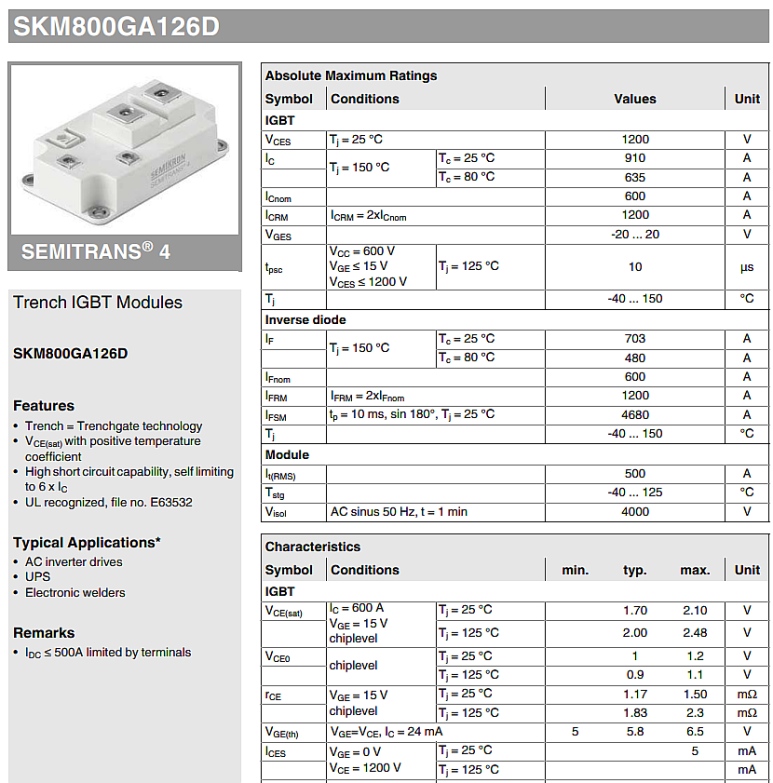 SKM800GA126D

SEMIKRON
SEMITRANS 4

SEMITRANS® 4

Trench IGBT Modules

SKM800GA126D

Features
• Trench = Trenchgate technology
• $V_{CE(sat)}$ with positive temperature coefficient
• High short circuit capability, self limiting to 6 x $I_C$
• UL recognized, file no. E63532

Typical Applications*
• AC inverter drives
• UPS
• Electronic welders

Remarks
• $I_{DC}$ ≤ 500A limited by terminals

Absolute Maximum Ratings

| Symbol | Conditions | | Values | Unit |
|---|---|---|---|---|
| IGBT | | | | |
| $V_{CES}$ | $T_j$ = 25 °C | | 1200 | V |
| $I_C$ | $T_j$ = 150 °C | $T_c$ = 25 °C | 910 | A |
| | | $T_c$ = 80 °C | 635 | A |
| $I_{Cnom}$ | | | 600 | A |
| $I_{CRM}$ | $I_{CRM}$ = 2x$I_{Cnom}$ | | 1200 | A |
| $V_{GES}$ | | | -20 ... 20 | V |
| $t_{psc}$ | $V_{CC}$ = 600 V $V_{GE}$ ≤ 15 V $V_{CES}$ ≤ 1200 V | $T_j$ = 125 °C | 10 | µs |
| $T_j$ | | | -40 ... 150 | °C |
| Inverse diode | | | | |
| $I_F$ | $T_j$ = 150 °C | $T_c$ = 25 °C | 703 | A |
| | | $T_c$ = 80 °C | 480 | A |
| $I_{Fnom}$ | | | 600 | A |
| $I_{FRM}$ | $I_{FRM}$ = 2x$I_{Fnom}$ | | 1200 | A |
| $I_{FSM}$ | $t_p$ = 10 ms, sin 180°, $T_j$ = 25 °C | | 4680 | A |
| $T_j$ | | | -40 ... 150 | °C |
| Module | | | | |
| $I_{t(RMS)}$ | | | 500 | A |
| $T_{stg}$ | | | -40 ... 125 | °C |
| $V_{isol}$ | AC sinus 50 Hz, t = 1 min | | 4000 | V |

Characteristics

| Symbol | Conditions | | min. | typ. | max. | Unit |
|---|---|---|---|---|---|---|
| IGBT | | | | | | |
| $V_{CE(sat)}$ | $I_C$ = 600 A $V_{GE}$ = 15 V chiplevel | $T_j$ = 25 °C | | 1.70 | 2.10 | V |
| | | $T_j$ = 125 °C | | 2.00 | 2.48 | V |
| $V_{CE0}$ | chiplevel | $T_j$ = 25 °C | | 1 | 1.2 | V |
| | | $T_j$ = 125 °C | | 0.9 | 1.1 | V |
| $r_{CE}$ | $V_{GE}$ = 15 V chiplevel | $T_j$ = 25 °C | | 1.17 | 1.50 | mΩ |
| | | $T_j$ = 125 °C | | 1.83 | 2.3 | mΩ |
| $V_{GE(th)}$ | $V_{GE}$=$V_{CE}$, $I_C$ = 24 mA | | 5 | 5.8 | 6.5 | V |
| $I_{CES}$ | $V_{GE}$ = 0 V $V_{CE}$ = 1200 V | $T_j$ = 25 °C | | | 5 | mA |
| | | $T_j$ = 125 °C | | | | mA |